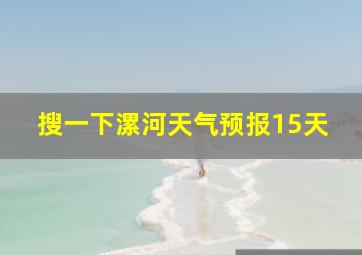 搜一下漯河天气预报15天